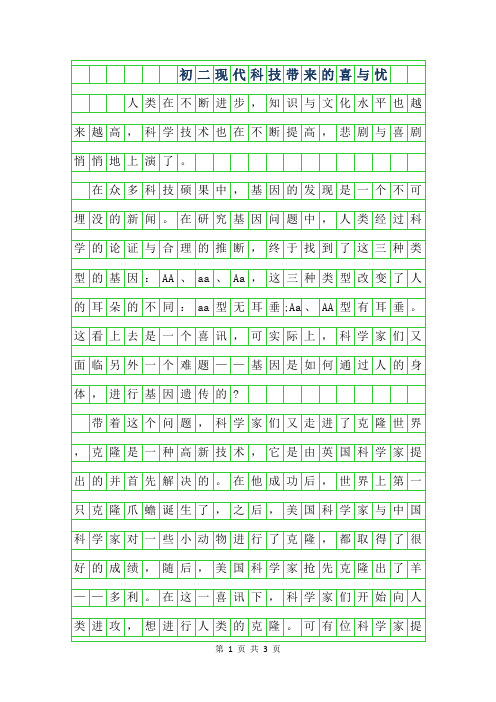 初二现代科技带来的喜与忧

人类在不断进步，知识与文化水平也越来越高，科学技术也在不断提高，悲剧与喜剧悄悄地上演了。

在众多科技硕果中，基因的发现是一个不可埋没的新闻。在研究基因问题中，人类经过科学的论证与合理的推断，终于找到了这三种类型的基因：AA、aa、Aa，这三种类型改变了人的耳朵的不同：aa型无耳垂;Aa、AA型有耳垂。这看上去是一个喜讯，可实际上，科学家们又面临另外一个难题——基因是如何通过人的身体，进行基因遗传的?

带着这个问题，科学家们又走进了克隆世界，克隆是一种高新技术，它是由英国科学家提出的并首先解决的。在他成功后，世界上第一只克隆爪蟾诞生了，之后，美国科学家与中国科学家对一些小动物进行了克隆，都取得了很好的成绩，随后，美国科学家抢先克隆出了羊——多利。在这一喜讯下，科学家们开始向人类进攻，想进行人类的克隆。可有位科学家提

第 1 页 共 3 页